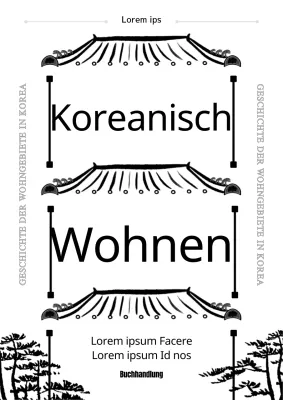 Lorem ips

GESCHICHTE DER WOHNGEBIETE IN KOREA

Koreanisch

Wohnen

GESCHICHTE DER WOHNGEBIETE IN KOREA

Lorem ipsum Facere
Lorem ipsum Id nos

Buchhandlung